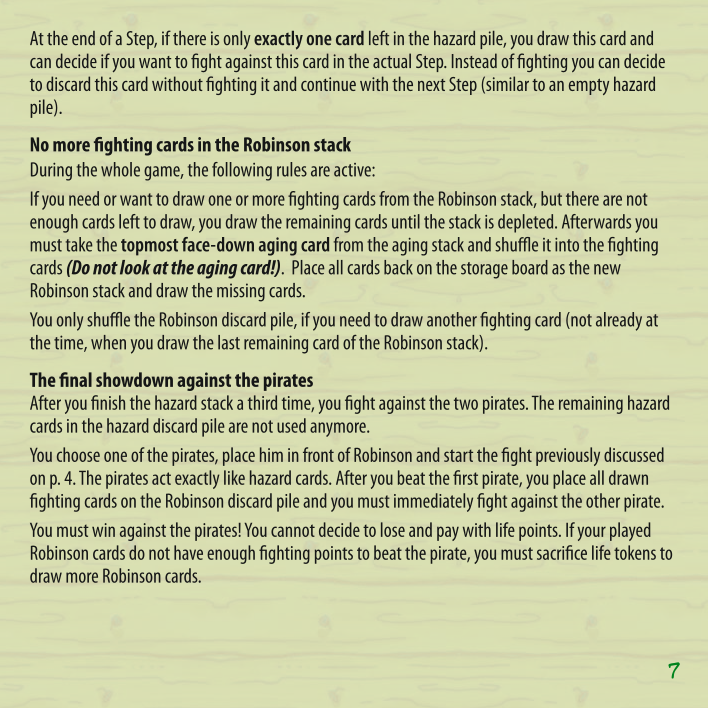 At the end of a Step, if there is only exactly one card left in the hazard pile, you draw this card and can decide if you want to fight against this card in the actual Step. Instead of fighting you can decide to discard this card without fighting it and continue with the next Step (similar to an empty hazard pile).

No more fighting cards in the Robinson stack
During the whole game, the following rules are active:

If you need or want to draw one or more fighting cards from the Robinson stack, but there are not enough cards left to draw, you draw the remaining cards until the stack is depleted. Afterwards you must take the topmost face-down aging card from the aging stack and shuffle it into the fighting cards (Do not look at the aging card!). Place all cards back on the storage board as the new Robinson stack and draw the missing cards.

You only shuffle the Robinson discard pile, if you need to draw another fighting card (not already at the time, when you draw the last remaining card of the Robinson stack).

The final showdown against the pirates
After you finish the hazard stack a third time, you fight against the two pirates. The remaining hazard cards in the hazard discard pile are not used anymore.

You choose one of the pirates, place him in front of Robinson and start the fight previously discussed on p. 4. The pirates act exactly like hazard cards. After you beat the first pirate, you place all drawn fighting cards on the Robinson discard pile and you must immediately fight against the other pirate.

You must win against the pirates! You cannot decide to lose and pay with life points. If your played Robinson cards do not have enough fighting points to beat the pirate, you must sacrifice life tokens to draw more Robinson cards.

7